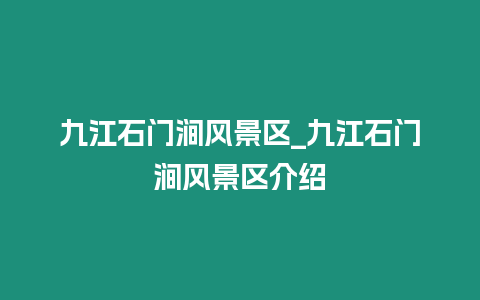 九江石门涧风景区_九江石门涧风景区介绍